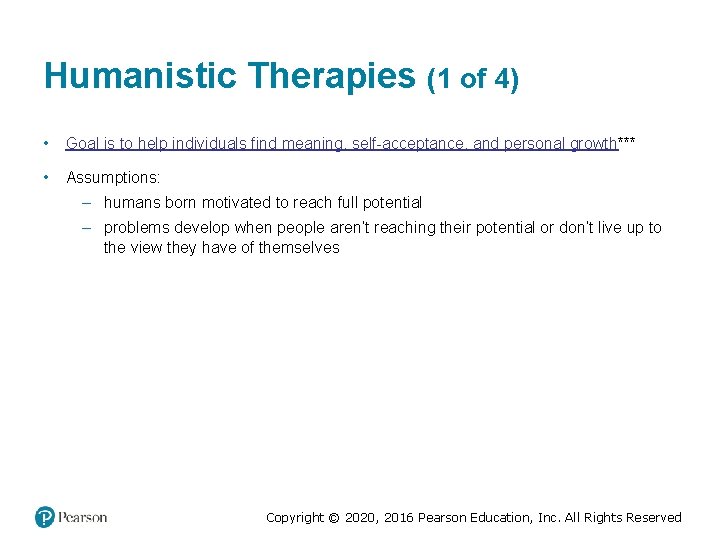 Humanistic Therapies (1 of 4)

• Goal is to help individuals find meaning, self-acceptance, and personal growth***

• Assumptions:
– humans born motivated to reach full potential
– problems develop when people aren't reaching their potential or don't live up to the view they have of themselves

Pearson

Copyright © 2020, 2016 Pearson Education, Inc. All Rights Reserved